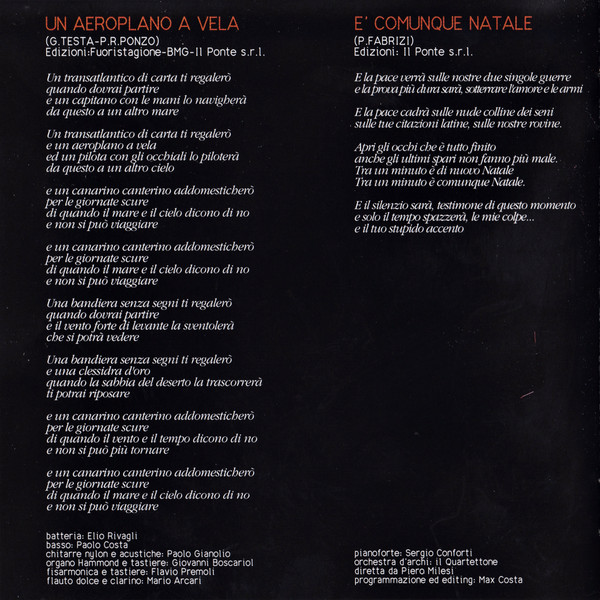 UN AEROPLANO A VELA
(G.TESTA-P.R.PONZO)
Edizioni:Fuoristagione-BMG-Il Ponte s.r.l.

Un transatlantico di carta ti regalerò
quando dovrai partire
e un capitano con le mani lo navigherà
da questo a un altro mare

Un transatlantico di carta ti regalerò
e un aeroplano a vela
ed un pilota con gli occhiali lo piloterà
da questo a un altro cielo

e un canarino canterino addomesticherò
per le giornate scure
di quando il mare e il cielo dicono di no
e non si può viaggiare

e un canarino canterino addomesticherò
per le giornate scure
di quando il mare e il cielo dicono di no
e non si può viaggiare

Una bandiera senza segni ti regalerò
quando dovrai partire
e il vento forte di levante la sventolerà
che si potrà vedere

Una bandiera senza segni ti regalerò
e una clessidra d'oro
quando la sabbia del deserto la trascorrerà
ti potrai riposare

e un canarino canterino addomesticherò
per le giornate scure
di quando il vento e il tempo dicono di no
e non si può più tornare

e un canarino canterino addomesticherò
per le giornate scure
di quando il mare e il cielo dicono di no
e non si può viaggiare

batteria: Elio Rivagli
basso: Paolo Costa
chitarre nylon e acustiche: Paolo Gianolio
organo Hammond e tastiere: Giovanni Boscariol
fisarmonica e tastiere: Flavio Premoli
flauto dolce e clarino: Mario Arcari

E' COMUNQUE NATALE
(P.FABRIZI)
Edizioni: Il Ponte s.r.l.

E la pace verrà sulle nostre due singole guerre
e la prova più dura sarà, sotterrare l'amore e le armi

E la pace cadrà sulle nude colline dei seni
sulle tue citazioni latine, sulle nostre rovine.

Apri gli occhi che è tutto finito
anche gli ultimi spari non fanno più male.
Tra un minuto è di nuovo Natale
Tra un minuto è comunque Natale.

E il silenzio sarà, testimone di questo momento
e solo il tempo spazzerà, le mie colpe...
e il tuo stupido accento

pianoforte: Sergio Conforti
orchestra d'archi: il Quartettone
diretta da Piero Milesi
programmazione ed editing: Max Costa